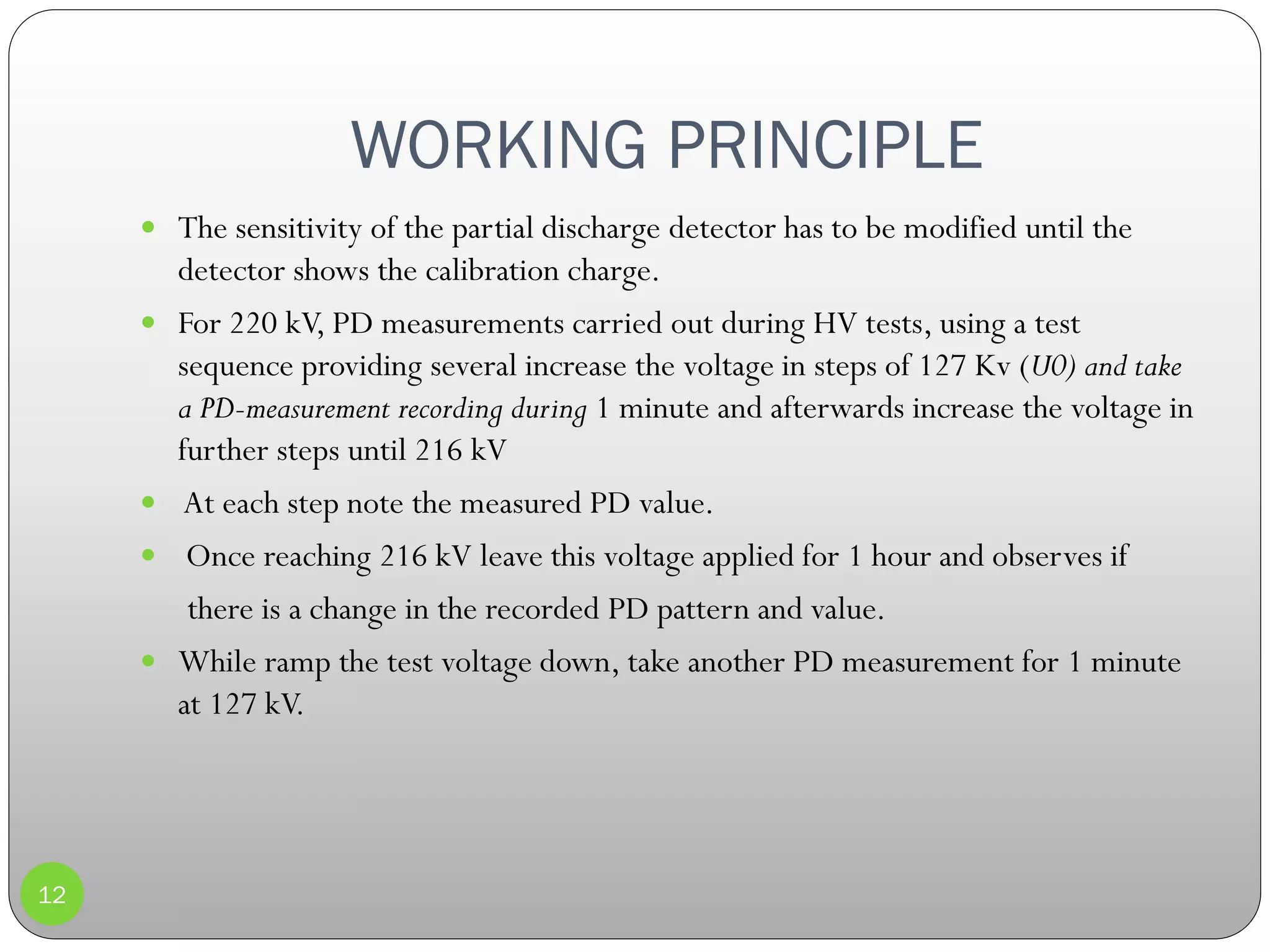 WORKING PRINCIPLE

- The sensitivity of the partial discharge detector has to be modified until the detector shows the calibration charge.
- For 220 kV, PD measurements carried out during HV tests, using a test sequence providing several increase the voltage in steps of 127 Kv (U0) and take a PD-measurement recording during 1 minute and afterwards increase the voltage in further steps until 216 kV
- At each step note the measured PD value.
- Once reaching 216 kV leave this voltage applied for 1 hour and observes if there is a change in the recorded PD pattern and value.
- While ramp the test voltage down, take another PD measurement for 1 minute at 127 kV.

12